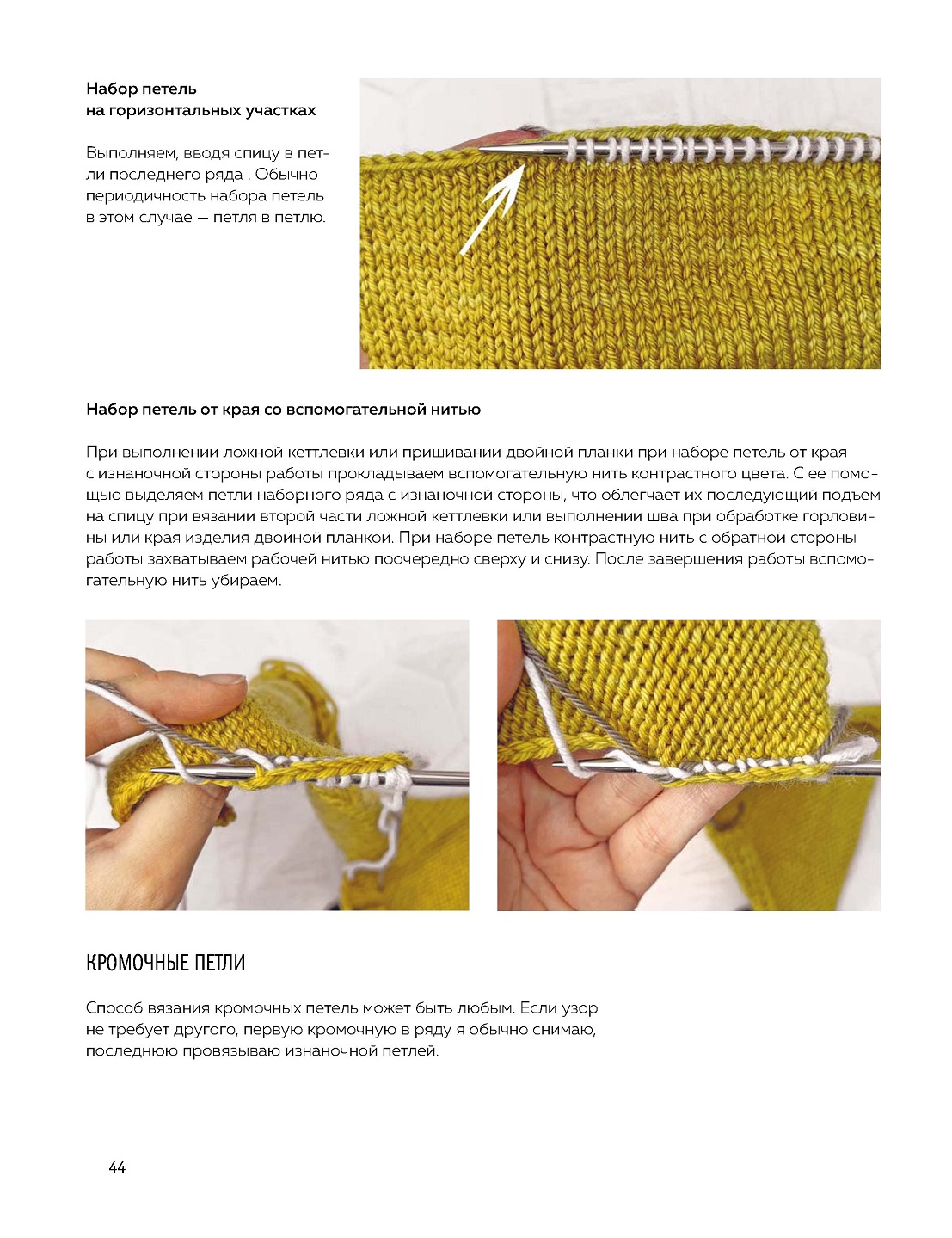 Набор петель
на горизонтальных участках

Выполняем, вводя спицу в петли последнего ряда . Обычно периодичность набора петель в этом случае — петля в петлю.

Набор петель от края со вспомогательной нитью

При выполнении ложной кеттлевки или пришивании двойной планки при наборе петель от края с изнаночной стороны работы прокладываем вспомогательную нить контрастного цвета. С ее помощью выделяем петли наборного ряда с изнаночной стороны, что облегчает их последующий подъем на спицу при вязании второй части ложной кеттлевки или выполнении шва при обработке горловины или края изделия двойной планкой. При наборе петель контрастную нить с обратной стороны работы захватываем рабочей нитью поочередно сверху и снизу. После завершения работы вспомогательную нить убираем.

КРОМОЧНЫЕ ПЕТЛИ

Способ вязания кромочных петель может быть любым. Если узор не требует другого, первую кромочную в ряду я обычно снимаю, последнюю провязываю изнаночной петлей.

44